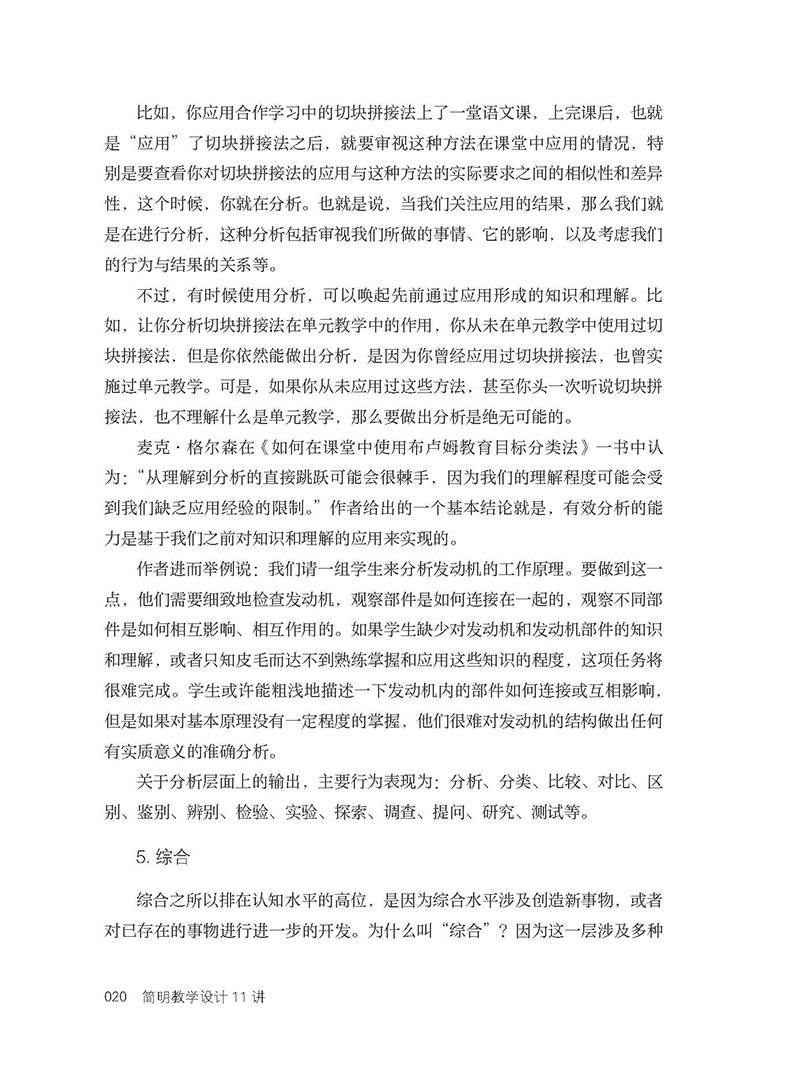 比如，你应用合作学习中的切块拼接法上了一堂语文课，上完课后，也就是“应用”了切块拼接法之后，就要审视这种方法在课堂中应用的情况，特别是要查看你对切块拼接法的应用与这种方法的实际要求之间的相似性和差异性，这个时候，你就在分析。也就是说，当我们关注应用的结果，那么我们就是在进行分析，这种分析包括审视我们所做的事情、它的影响，以及考虑我们的行为与结果的关系等。

不过，有时候使用分析，可以唤起先前通过应用形成的知识和理解。比如，让你分析切块拼接法在单元教学中的作用，你从未在单元教学中使用过切块拼接法，但是你依然能做出分析，是因为你曾经应用过切块拼接法，也曾实施过单元教学。可是，如果你从未应用过这些方法，甚至你头一次听说切块拼接法，也不理解什么是单元教学，那么要做出分析是绝无可能的。

麦克·格尔森在《如何在课堂中使用布卢姆教育目标分类法》一书中认为：“从理解到分析的直接跳跃可能会很棘手，因为我们的理解程度可能会受到我们缺乏应用经验的限制。”作者给出的一个基本结论就是，有效分析的能力是基于我们之前对知识和理解的应用来实现的。

作者进而举例说：我们请一组学生来分析发动机的工作原理。要做到这一点，他们需要细致地检查发动机，观察部件是如何连接在一起的，观察不同部件是如何相互影响、相互作用的。如果学生缺少对发动机和发动机部件的知识和理解，或者只知皮毛而达不到熟练掌握和应用这些知识的程度，这项任务将很难完成。学生或许能粗浅地描述一下发动机内的部件如何连接或互相影响，但是如果对基本原理没有一定程度的掌握，他们很难对发动机的结构做出任何有实质意义的准确分析。

关于分析层面上的输出，主要行为表现为：分析、分类、比较、对比、区别、鉴别、辨别、检验、实验、探索、调查、提问、研究、测试等。

5. 综合

综合之所以排在认知水平的高位，是因为综合水平涉及创造新事物，或者对已存在的事物进行进一步的开发。为什么叫“综合”？因为这一层涉及多种

020 简明教学设计 11 讲